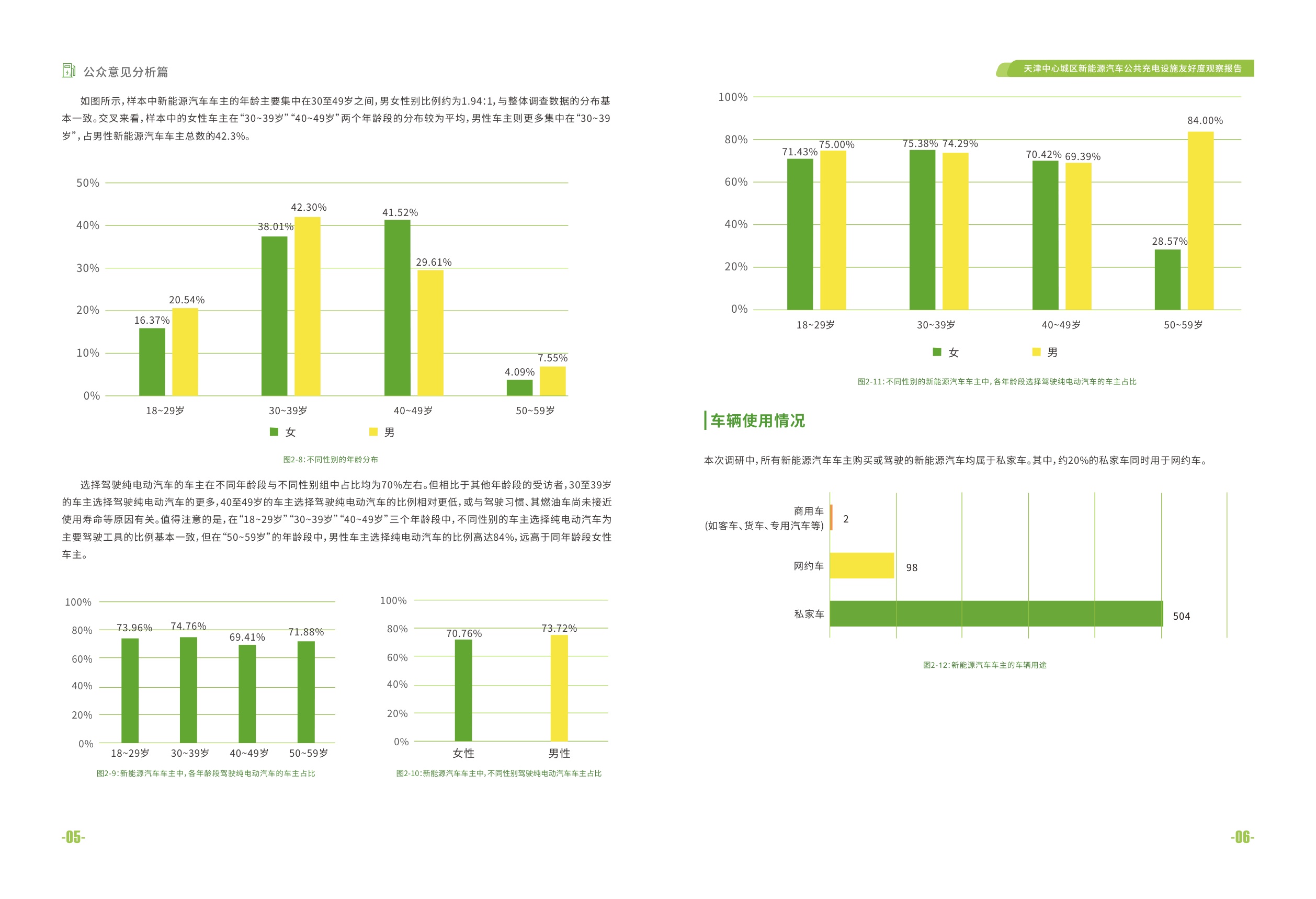 公众意见分析篇

如图所示，样本中新能源汽车车主的年龄主要集中在30至49岁之间，男女性别比例约为1.94:1，与整体调查数据的分布基本一致。交叉来看，样本中的女性车主在“30~39岁”“40~49岁”两个年龄段的分布较为平均，男性车主则更多集中在“30~39岁”，占男性新能源汽车车主总数的42.3%。

50%
40%
30%
20%
10%
0%
16.37%
20.54%
38.01%
42.30%
41.52%
29.61%
4.09%
7.55%
18~29岁
30~39岁
40~49岁
50~59岁
女
男

图2-8:不同性别的年龄分布

选择驾驶纯电动汽车的车主在不同年龄段与不同性别组中占比均为70%左右。但相比于其他年龄段的受访者，30至39岁的车主选择驾驶纯电动汽车的更多，40至49岁的车主选择驾驶纯电动汽车的比例相对更低，或与驾驶习惯、其燃油车尚未接近使用寿命等原因有关。值得注意的是，在“18~29岁”“30~39岁”“40~49岁”三个年龄段中，不同性别的车主选择纯电动汽车为主要驾驶工具的比例基本一致，但在“50~59岁”的年龄段中，男性车主选择纯电动汽车的比例高达84%，远高于同年龄段女性车主。

100%
80%
60%
40%
20%
0%
73.96%
74.76%
69.41%
71.88%
18~29岁
30~39岁
40~49岁
50~59岁

图2-9:新能源汽车车主中，各年龄段驾驶纯电动汽车的车主占比

100%
80%
60%
40%
20%
0%
70.76%
73.72%
女性
男性

图2-10:新能源汽车车主中，不同性别驾驶纯电动汽车车主占比

-05-

天津中心城区新能源汽车公共充电设施友好度观察报告

100%
80%
60%
40%
20%
0%
71.43%
75.00%
75.38%
74.29%
70.42%
69.39%
28.57%
84.00%
18~29岁
30~39岁
40~49岁
50~59岁
女
男

图2-11:不同性别的新能源汽车车主中，各年龄段选择驾驶纯电动汽车的车主占比

车辆使用情况

本次调研中，所有新能源汽车车主购买或驾驶的新能源汽车均属于私家车。其中，约20%的私家车同时用于网约车。

商用车
(如客车、货车、专用汽车等)
2
网约车
98
私家车
504

图2-12:新能源汽车车主的车辆用途

-06-